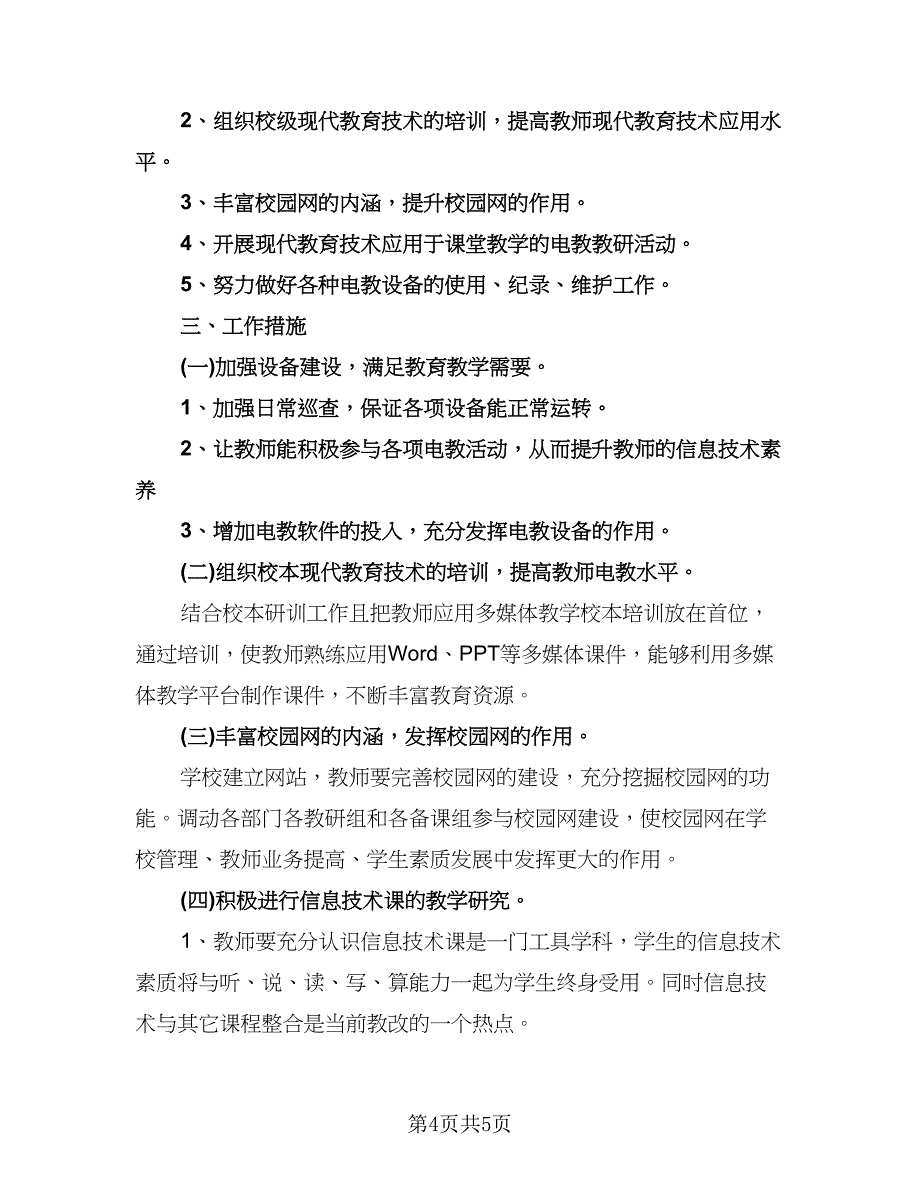 2、组织校级现代教育技术的培训，提高教师现代教育技术应用水平。

3、丰富校园网的内涵，提升校园网的作用。

4、开展现代教育技术应用于课堂教学的电教教研活动。

5、努力做好各种电教设备的使用、纪录、维护工作。

三、工作措施

(一)加强设备建设，满足教育教学需要。

1、加强日常巡查，保证各项设备能正常运转。

2、让教师能积极参与各项电教活动，从而提升教师的信息技术素养

3、增加电教软件的投入，充分发挥电教设备的作用。

(二)组织校本现代教育技术的培训，提高教师电教水平。

结合校本研训工作且把教师应用多媒体教学校本培训放在首位，通过培训，使教师熟练应用Word、PPT等多媒体课件，能够利用多媒体教学平台制作课件，不断丰富教育资源。

(三)丰富校园网的内涵，发挥校园网的作用。

学校建立网站，教师要完善校园网的建设，充分挖掘校园网的功能。调动各部门各教研组和各备课组参与校园网建设，使校园网在学校管理、教师业务提高、学生素质发展中发挥更大的作用。

(四)积极进行信息技术课的教学研究。

1、教师要充分认识信息技术课是一门工具学科，学生的信息技术素质将与听、说、读、写、算能力一起为学生终身受用。同时信息技术与其它课程整合是当前教改的一个热点。

第4页共5页